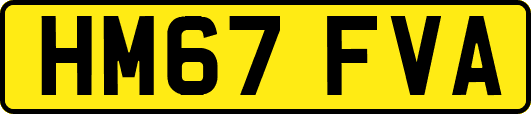 HM67 FVA